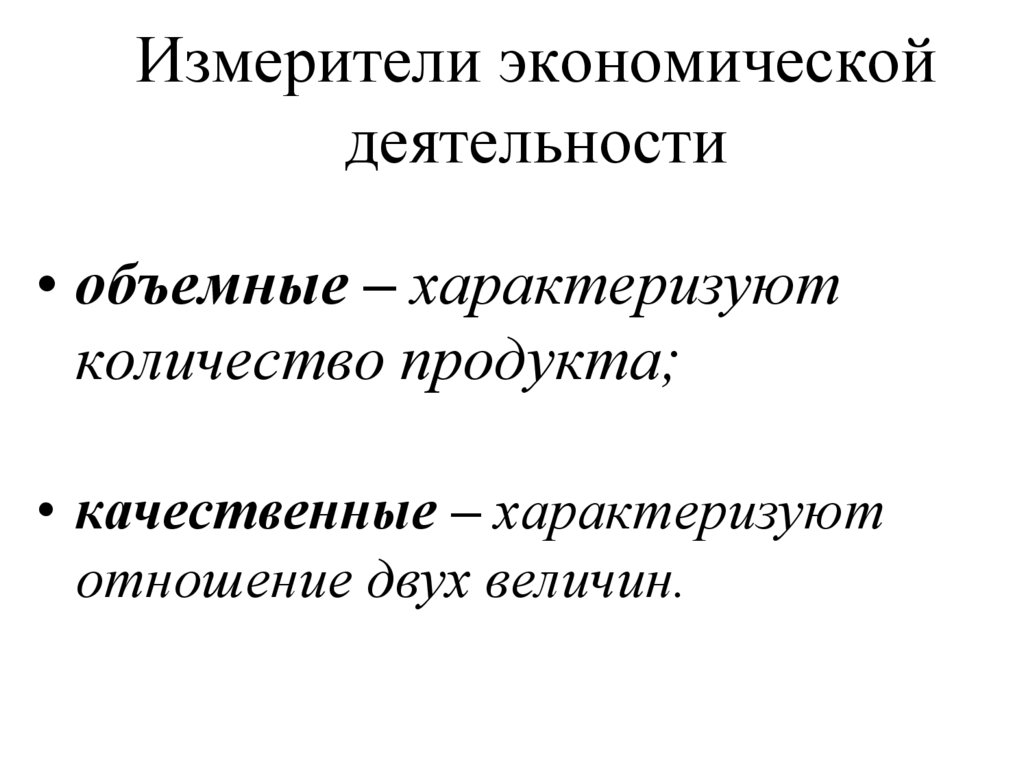 Измерители экономической деятельности

• объемные – характеризуют количество продукта;

• качественные – характеризуют отношение двух величин.